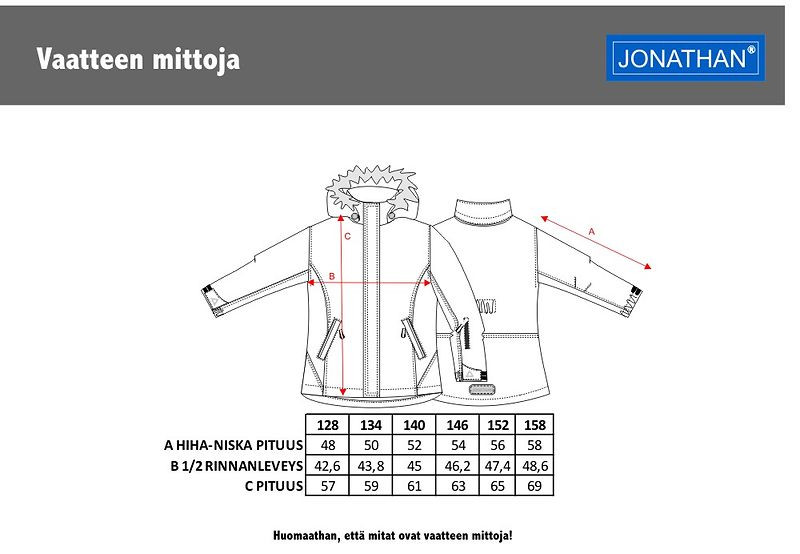 Vaatteen mittoja

JONATHAN®

C

B

A

|  | 128 | 134 | 140 | 146 | 152 | 158 |
|---|---|---|---|---|---|---|
| A HIHA-NISKA PITUUS | 48 | 50 | 52 | 54 | 56 | 58 |
| B 1/2 RINNANLEVEYS | 42,6 | 43,8 | 45 | 46,2 | 47,4 | 48,6 |
| C PITUUS | 57 | 59 | 61 | 63 | 65 | 69 |

Huomaathan, että mitat ovat vaatteen mittoja!